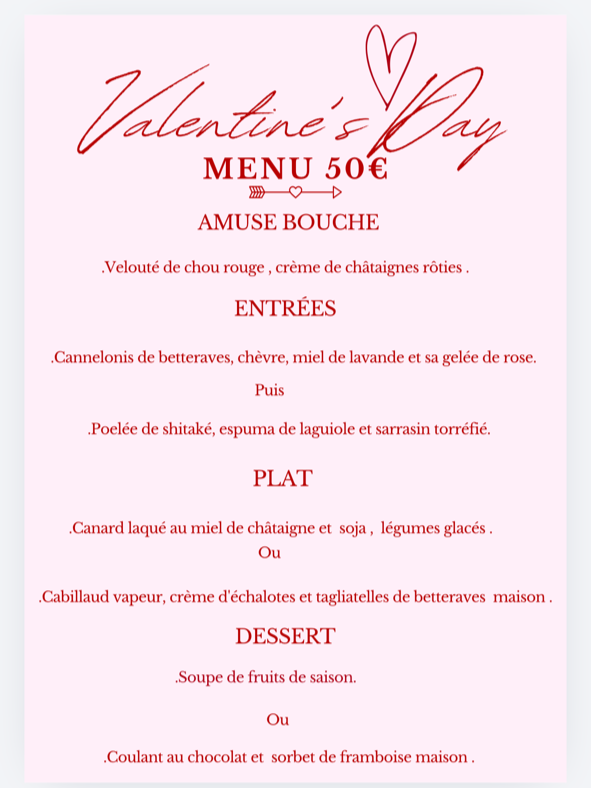 Valentine's Day
MENU 50€

AMUSE BOUCHE

.Velouté de chou rouge , crème de châtaignes rôties .

ENTRÉES

.Cannelonis de betteraves, chèvre, miel de lavande et sa gelée de rose.

Puis

.Poelée de shitaké, espuma de laguiole et sarrasin torréfié.

PLAT

.Canard laqué au miel de châtaigne et soja , légumes glacés .

Ou

.Cabillaud vapeur, crème d'échalotes et tagliatelles de betteraves maison .

DESSERT

.Soupe de fruits de saison.

Ou

.Coulant au chocolat et sorbet de framboise maison .